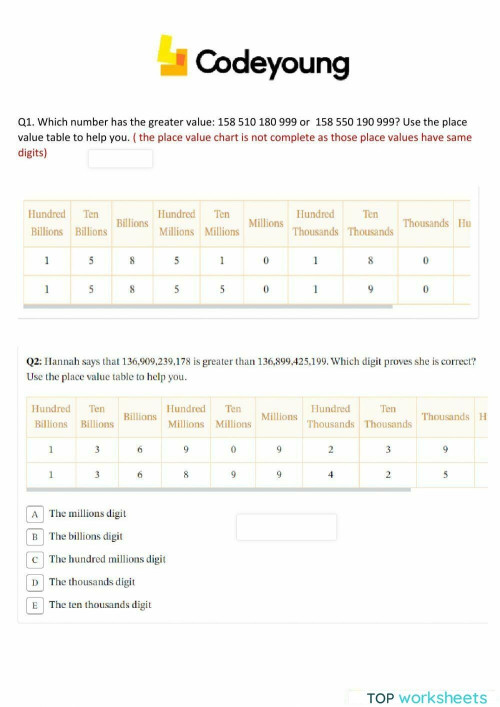 Codeyoung

Q1. Which number has the greater value: 158 510 180 999 or 158 550 190 999? Use the place value table to help you. ( the place value chart is not complete as those place values have same digits)

| Hundred Billions | Ten Billions | Billions | Hundred Millions | Ten Millions | Millions | Hundred Thousands | Ten Thousands | Thousands | Hu |
|---|---|---|---|---|---|---|---|---|---|
| 1 | 5 | 8 | 5 | 1 | 0 | 1 | 8 | 0 | |
| 1 | 5 | 8 | 5 | 5 | 0 | 1 | 9 | 0 | |

Q2: Hannah says that 136,909,239,178 is greater than 136,899,425,199. Which digit proves she is correct? Use the place value table to help you.

| Hundred Billions | Ten Billions | Billions | Hundred Millions | Ten Millions | Millions | Hundred Thousands | Ten Thousands | Thousands | H |
|---|---|---|---|---|---|---|---|---|---|
| 1 | 3 | 6 | 9 | 0 | 9 | 2 | 3 | 9 | |
| 1 | 3 | 6 | 8 | 9 | 9 | 4 | 2 | 5 | |

A The millions digit
B The billions digit
C The hundred millions digit
D The thousands digit
E The ten thousands digit

TOP worksheets